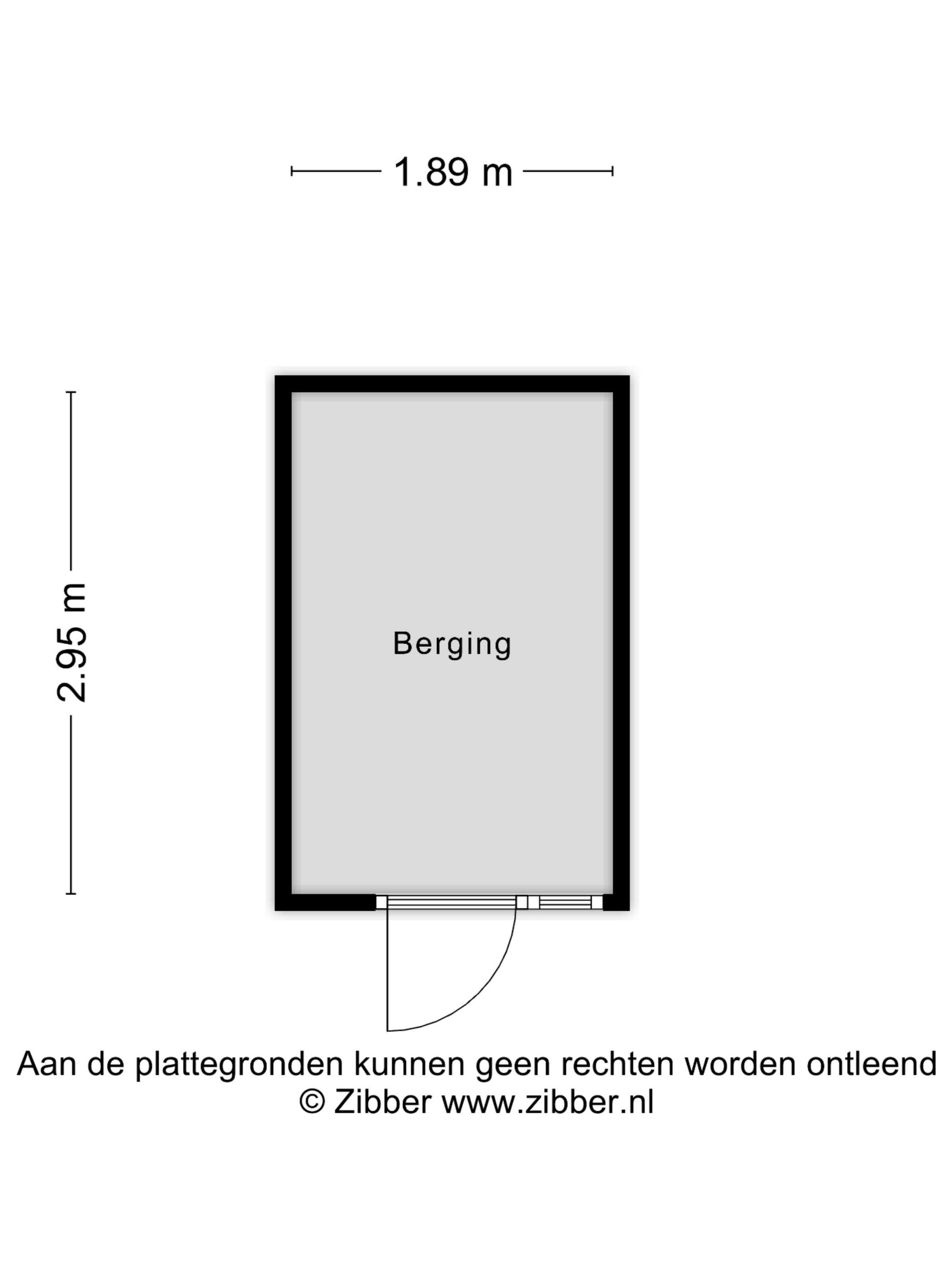 1.89 m

2.95 m

Berging

Aan de plattegronden kunnen geen rechten worden ontleend
© Zibber www.zibber.nl